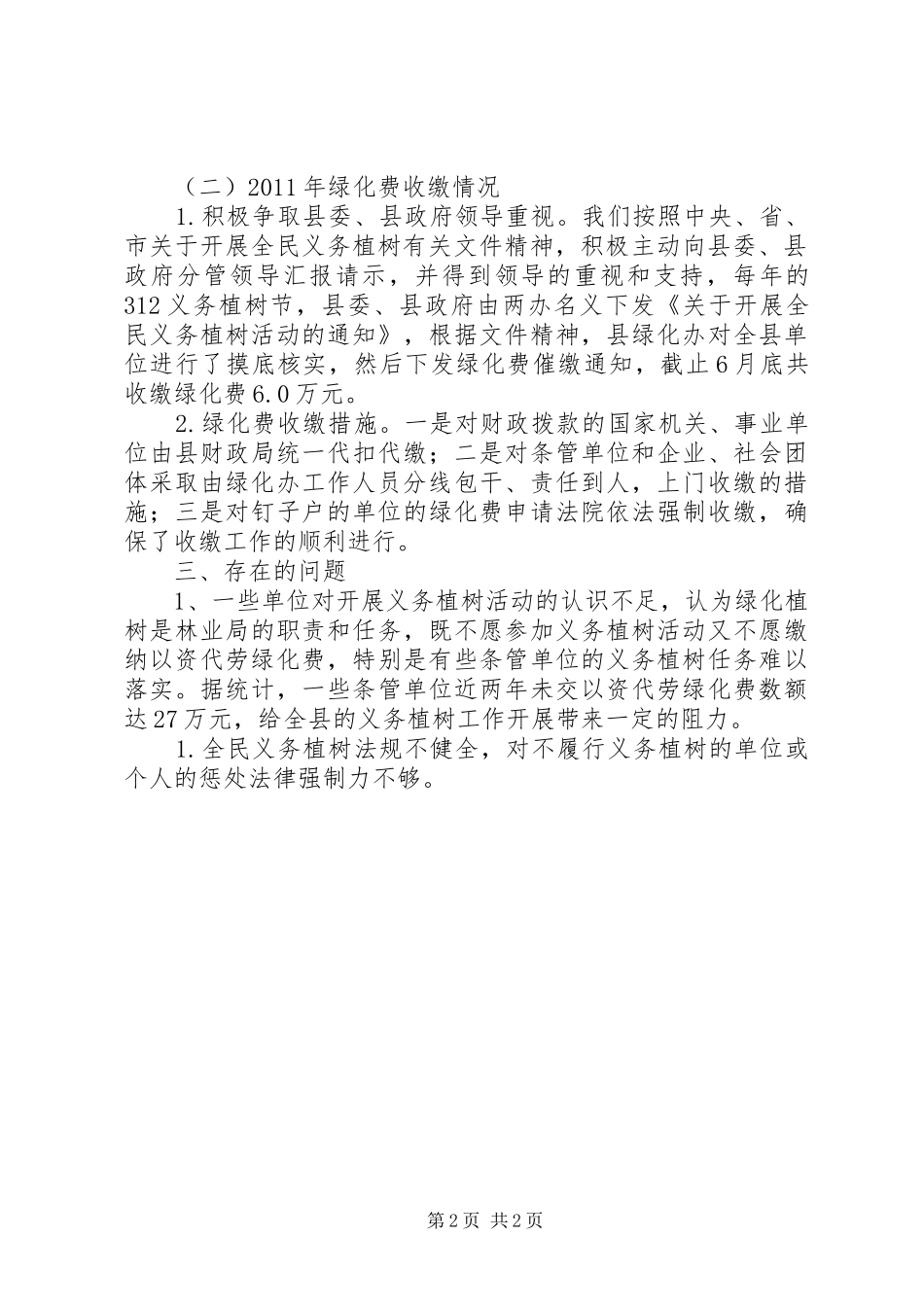 （二）2011年绿化费收缴情况

1.积极争取县委、县政府领导重视。我们按照中央、省、市关于开展全民义务植树有关文件精神，积极主动向县委、县政府分管领导汇报请示，并得到领导的重视和支持，每年的312义务植树节，县委、县政府由两办名义下发《关于开展全民义务植树活动的通知》，根据文件精神，县绿化办对全县单位进行了摸底核实，然后下发绿化费催缴通知，截止6月底共收缴绿化费6.0万元。

2.绿化费收缴措施。一是对财政拨款的国家机关、事业单位由县财政局统一代扣代缴；二是对条管单位和企业、社会团体采取由绿化办工作人员分线包干、责任到人，上门收缴的措施；三是对钉子户的单位的绿化费申请法院依法强制收缴，确保了收缴工作的顺利进行。

三、存在的问题

1、一些单位对开展义务植树活动的认识不足，认为绿化植树是林业局的职责和任务，既不愿参加义务植树活动又不愿缴纳以资代劳绿化费，特别是有些条管单位的义务植树任务难以落实。据统计，一些条管单位近两年未交以资代劳绿化费数额达27万元，给全县的义务植树工作开展带来一定的阻力。

1.全民义务植树法规不健全，对不履行义务植树的单位或个人的惩处法律强制力不够。

第2页 共2页